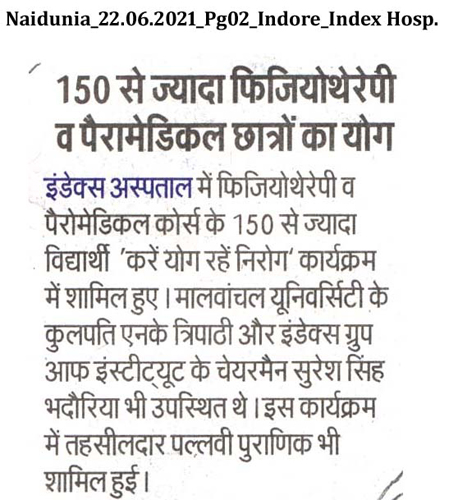 Naidunia_22.06.2021_Pg02_Indore_Index Hosp.

150 से ज्यादा फिजियोथेरेपी व पैरामेडिकल छात्रों का योग

इंडेक्स अस्पताल में फिजियोथेरेपी व पैरोमेडिकल कोर्स के 150 से ज्यादा विद्यार्थी 'करें योग रहें निरोग' कार्यक्रम में शामिल हुए। मालवांचल यूनिवर्सिटी के कुलपति एनके त्रिपाठी और इंडेक्स ग्रुप आफ इंस्टीट्यूट के चेयरमैन सुरेश सिंह भदौरिया भी उपस्थित थे। इस कार्यक्रम में तहसीलदार पल्लवी पुराणिक भी शामिल हुई।